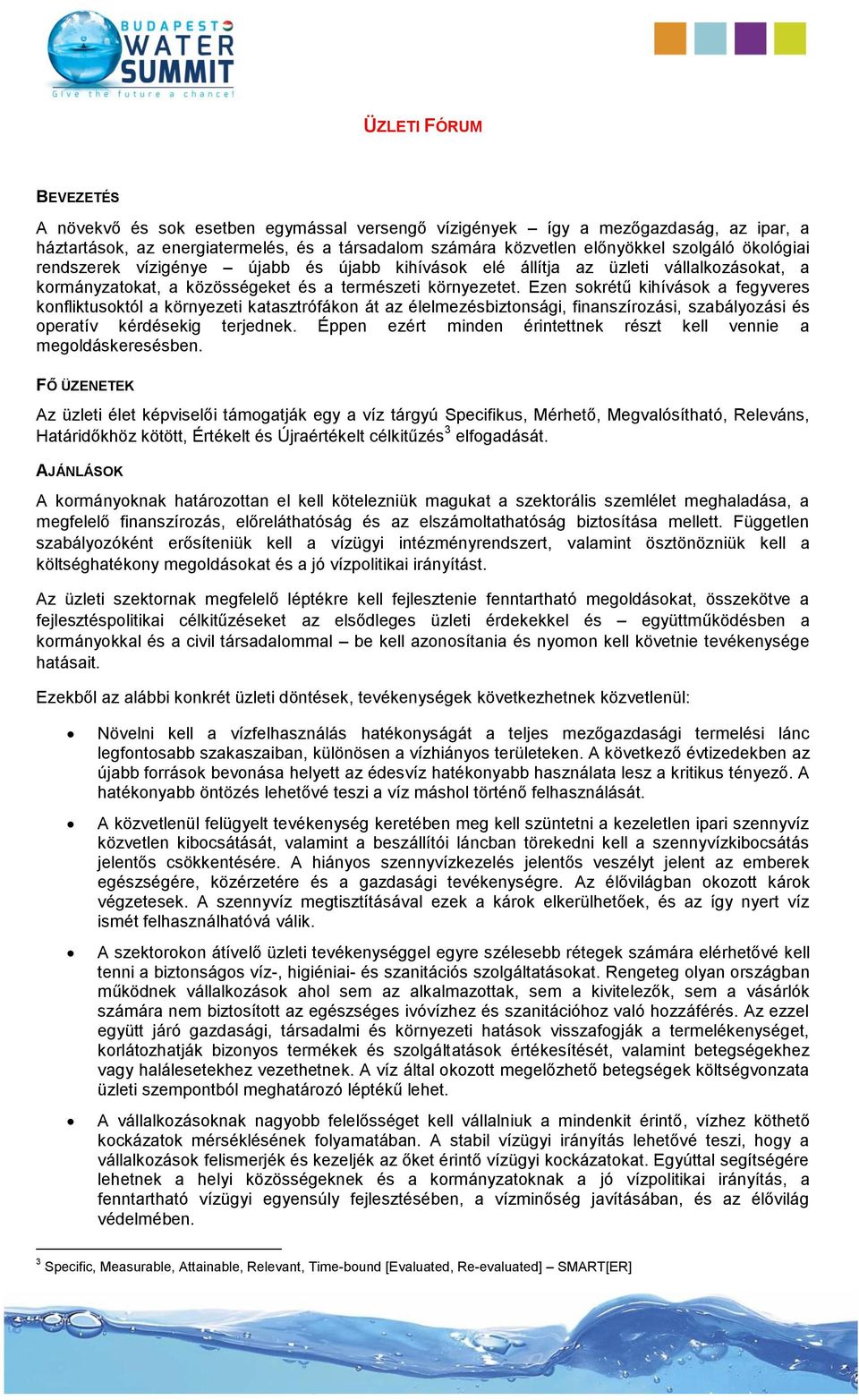 BUDAPEST WATER SUMMIT
Give the future a chance!

ÜZLETI FÓRUM

BEVEZETÉS

A növekvő és sok esetben egymással versengő vízigények – így a mezőgazdaság, az ipar, a háztartások, az energiatermelés, és a társadalom számára közvetlen előnyökkel szolgáló ökológiai rendszerek vízigénye – újabb és újabb kihívások elé állítja az üzleti vállalkozásokat, a kormányzatokat, a közösségeket és a természeti környezetet. Ezen sokrétű kihívások a fegyveres konfliktusoktól a környezeti katasztrófákon át az élelmezésbiztonsági, finanszírozási, szabályozási és operatív kérdésekig terjednek. Éppen ezért minden érintettnek részt kell vennie a megoldáskeresésben.

FŐ ÜZENETEK

Az üzleti élet képviselői támogatják egy a víz tárgyú Specifikus, Mérhető, Megvalósítható, Releváns, Határidőkhöz kötött, Értékelt és Újraértékelt célkitűzés$^3$ elfogadását.

AJÁNLÁSOK

A kormányoknak határozottan el kell kötelezniük magukat a szektorális szemlélet meghaladása, a megfelelő finanszírozás, előreláthatóság és az elszámoltathatóság biztosítása mellett. Független szabályozóként erősíteniük kell a vízügyi intézményrendszert, valamint ösztönözniük kell a költséghatékony megoldásokat és a jó vízpolitikai irányítást.

Az üzleti szektornak megfelelő léptékre kell fejlesztenie fenntartható megoldásokat, összekötve a fejlesztéspolitikai célkitűzéseket az elsődleges üzleti érdekekkel és – együttműködésben a kormányokkal és a civil társadalommal – be kell azonosítania és nyomon kell követnie tevékenysége hatásait.

Ezekből az alábbi konkrét üzleti döntések, tevékenységek következhetnek közvetlenül:

• Növelni kell a vízfelhasználás hatékonyságát a teljes mezőgazdasági termelési lánc legfontosabb szakaszaiban, különösen a vízhiányos területeken. A következő évtizedekben az újabb források bevonása helyett az édesvíz hatékonyabb használata lesz a kritikus tényező. A hatékonyabb öntözés lehetővé teszi a víz máshol történő felhasználását.

• A közvetlenül felügyelt tevékenység keretében meg kell szüntetni a kezeletlen ipari szennyvíz közvetlen kibocsátását, valamint a beszállítói láncban törekedni kell a szennyvízkibocsátás jelentős csökkentésére. A hiányos szennyvízkezelés jelentős veszélyt jelent az emberek egészségére, közérzetére és a gazdasági tevékenységre. Az élővilágban okozott károk végzetesek. A szennyvíz megtisztításával ezek a károk elkerülhetőek, és az így nyert víz ismét felhasználhatóvá válik.

• A szektorokon átívelő üzleti tevékenységgel egyre szélesebb rétegek számára elérhetővé kell tenni a biztonságos víz-, higiéniai- és szanitációs szolgáltatásokat. Rengeteg olyan országban működnek vállalkozások ahol sem az alkalmazottak, sem a kivitelezők, sem a vásárlók számára nem biztosított az egészséges ivóvízhez és szanitációhoz való hozzáférés. Az ezzel együtt járó gazdasági, társadalmi és környezeti hatások visszafogják a termelékenységet, korlátozhatják bizonyos termékek és szolgáltatások értékesítését, valamint betegségekhez vagy halálesetekhez vezethetnek. A víz által okozott megelőzhető betegségek költségvonzata üzleti szempontból meghatározó léptékű lehet.

• A vállalkozásoknak nagyobb felelősséget kell vállalniuk a mindenkit érintő, vízhez köthető kockázatok mérséklésének folyamatában. A stabil vízügyi irányítás lehetővé teszi, hogy a vállalkozások felismerjék és kezeljék az őket érintő vízügyi kockázatokat. Egyúttal segítségére lehetnek a helyi közösségeknek és a kormányzatoknak a jó vízpolitikai irányítás, a fenntartható vízügyi egyensúly fejlesztésében, a vízminőség javításában, és az élővilág védelmében.

$^3$ Specific, Measurable, Attainable, Relevant, Time-bound [Evaluated, Re-evaluated] – SMART[ER]